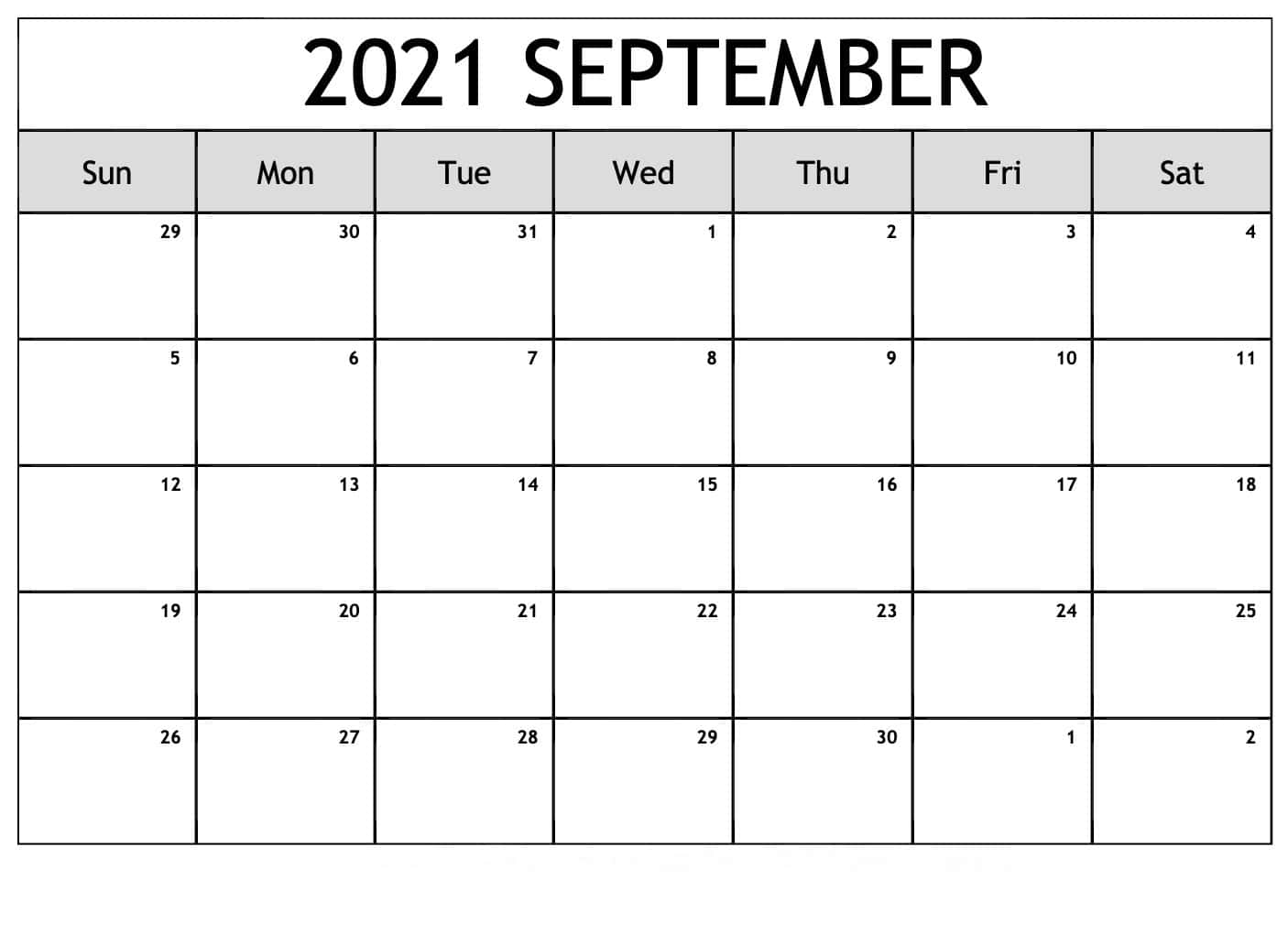 2021 SEPTEMBER

| Sun | Mon | Tue | Wed | Thu | Fri | Sat |
|---|---|---|---|---|---|---|
| 29 | 30 | 31 | 1 | 2 | 3 | 4 |
| 5 | 6 | 7 | 8 | 9 | 10 | 11 |
| 12 | 13 | 14 | 15 | 16 | 17 | 18 |
| 19 | 20 | 21 | 22 | 23 | 24 | 25 |
| 26 | 27 | 28 | 29 | 30 | 1 | 2 |